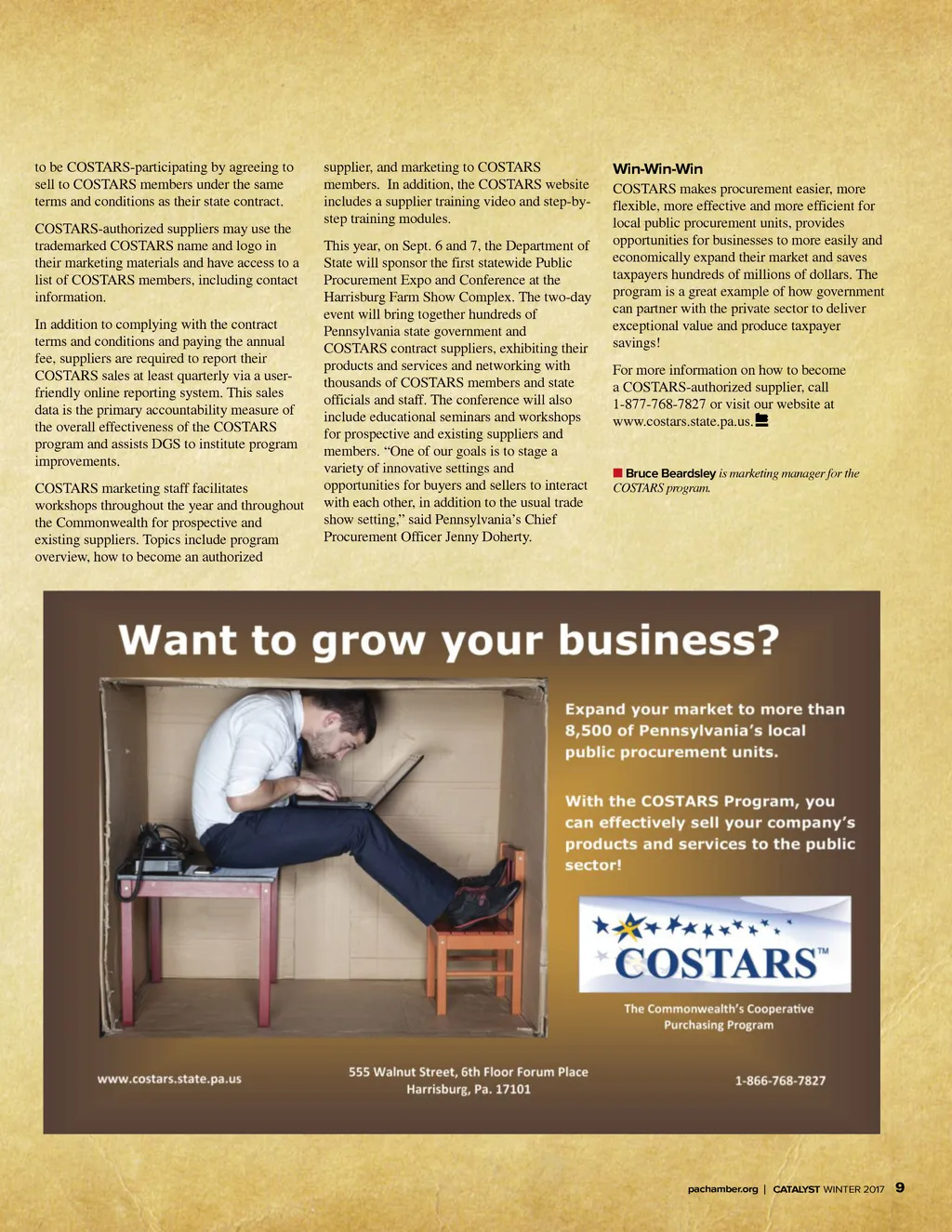 to be COSTARS-participating by agreeing to sell to COSTARS members under the same terms and conditions as their state contract.

COSTARS-authorized suppliers may use the trademarked COSTARS name and logo in their marketing materials and have access to a list of COSTARS members, including contact information.

In addition to complying with the contract terms and conditions and paying the annual fee, suppliers are required to report their COSTARS sales at least quarterly via a user-friendly online reporting system. This sales data is the primary accountability measure of the overall effectiveness of the COSTARS program and assists DGS to institute program improvements.

COSTARS marketing staff facilitates workshops throughout the year and throughout the Commonwealth for prospective and existing suppliers. Topics include program overview, how to become an authorized supplier, and marketing to COSTARS members. In addition, the COSTARS website includes a supplier training video and step-by-step training modules.

This year, on Sept. 6 and 7, the Department of State will sponsor the first statewide Public Procurement Expo and Conference at the Harrisburg Farm Show Complex. The two-day event will bring together hundreds of Pennsylvania state government and COSTARS contract suppliers, exhibiting their products and services and networking with thousands of COSTARS members and state officials and staff. The conference will also include educational seminars and workshops for prospective and existing suppliers and members. "One of our goals is to stage a variety of innovative settings and opportunities for buyers and sellers to interact with each other, in addition to the usual trade show setting," said Pennsylvania's Chief Procurement Officer Jenny Doherty.

Win-Win-Win

COSTARS makes procurement easier, more flexible, more effective and more efficient for local public procurement units, provides opportunities for businesses to more easily and economically expand their market and saves taxpayers hundreds of millions of dollars. The program is a great example of how government can partner with the private sector to deliver exceptional value and produce taxpayer savings!

For more information on how to become a COSTARS-authorized supplier, call 1-877-768-7827 or visit our website at www.costars.state.pa.us.

Bruce Beardsley is marketing manager for the COSTARS program.

Want to grow your business?

Expand your market to more than 8,500 of Pennsylvania's local public procurement units.

With the COSTARS Program, you can effectively sell your company's products and services to the public sector!

COSTARS™

The Commonwealth's Cooperative Purchasing Program

www.costars.state.pa.us

555 Walnut Street, 6th Floor Forum Place
Harrisburg, Pa. 17101

1-866-768-7827

pachamber.org | CATALYST WINTER 2017 9